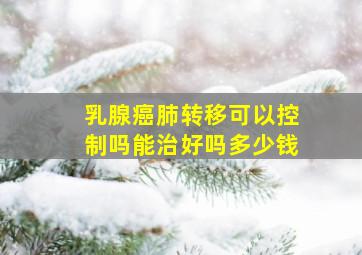 乳腺癌肺转移可以控制吗能治好吗多少钱